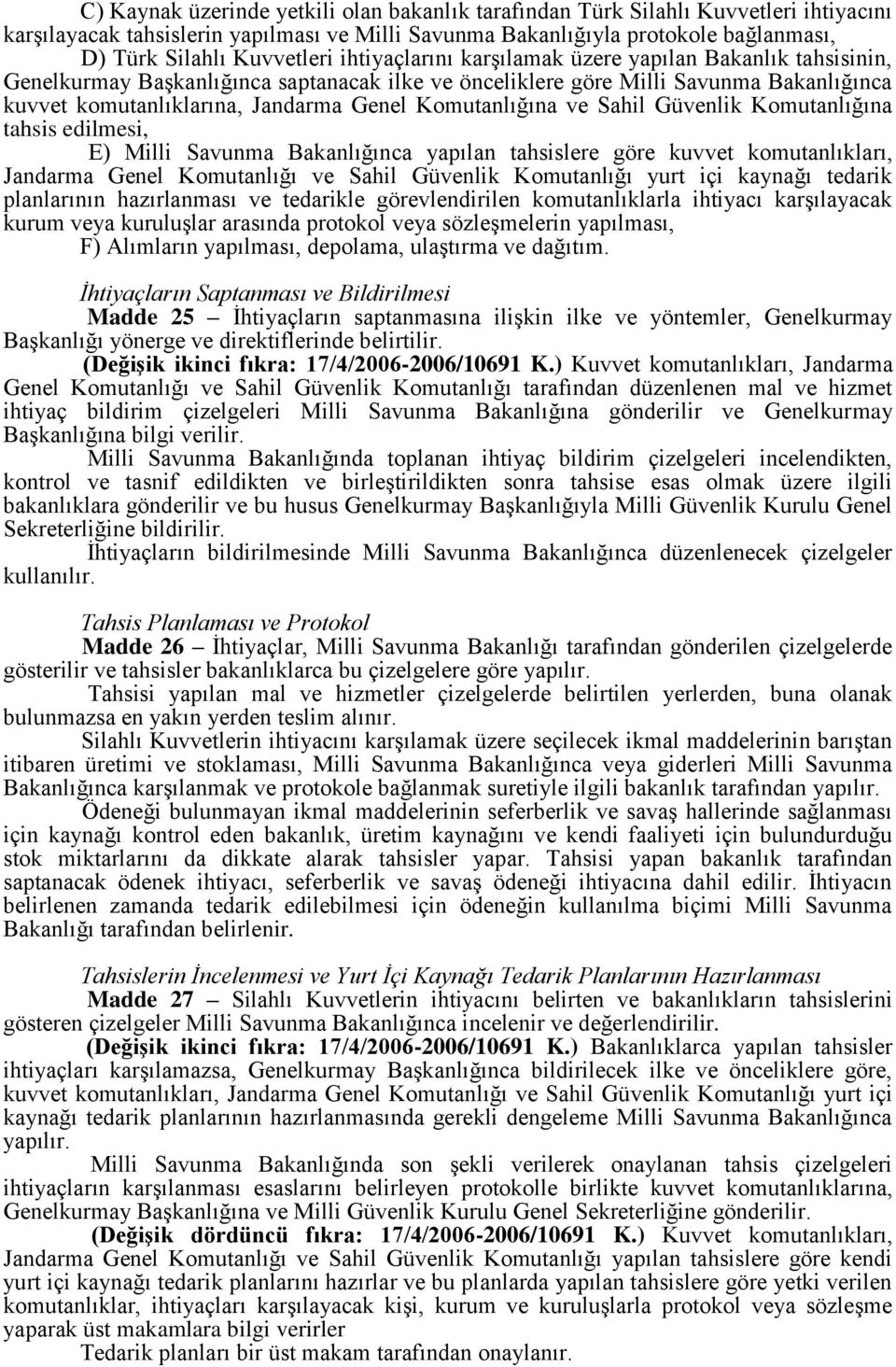 C) Kaynak üzerinde yetkili olan bakanlık tarafından Türk Silahlı Kuvvetleri ihtiyacını karşılayacak tahsislerin yapılması ve Milli Savunma Bakanlığıyla protokole bağlanması,

D) Türk Silahlı Kuvvetleri ihtiyaçlarını karşılamak üzere yapılan Bakanlık tahsisinin, Genelkurmay Başkanlığınca saptanacak ilke ve önceliklere göre Milli Savunma Bakanlığınca kuvvet komutanlıklarına, Jandarma Genel Komutanlığına ve Sahil Güvenlik Komutanlığına tahsis edilmesi,

E) Milli Savunma Bakanlığınca yapılan tahsislere göre kuvvet komutanlıkları, Jandarma Genel Komutanlığı ve Sahil Güvenlik Komutanlığı yurt içi kaynağı tedarik planlarının hazırlanması ve tedarikle görevlendirilen komutanlıklarla ihtiyacı karşılayacak kurum veya kuruluşlar arasında protokol veya sözleşmelerin yapılması,

F) Alımların yapılması, depolama, ulaştırma ve dağıtım.

İhtiyaçların Saptanması ve Bildirilmesi

Madde 25 – İhtiyaçların saptanmasına ilişkin ilke ve yöntemler, Genelkurmay Başkanlığı yönerge ve direktiflerinde belirtilir.

(Değişik ikinci fıkra: 17/4/2006-2006/10691 K.) Kuvvet komutanlıkları, Jandarma Genel Komutanlığı ve Sahil Güvenlik Komutanlığı tarafından düzenlenen mal ve hizmet ihtiyaç bildirim çizelgeleri Milli Savunma Bakanlığına gönderilir ve Genelkurmay Başkanlığına bilgi verilir.

Milli Savunma Bakanlığında toplanan ihtiyaç bildirim çizelgeleri incelendikten, kontrol ve tasnif edildikten ve birleştirildikten sonra tahsise esas olmak üzere ilgili bakanlıklara gönderilir ve bu husus Genelkurmay Başkanlığıyla Milli Güvenlik Kurulu Genel Sekreterliğine bildirilir.

İhtiyaçların bildirilmesinde Milli Savunma Bakanlığınca düzenlenecek çizelgeler kullanılır.

Tahsis Planlaması ve Protokol

Madde 26 – İhtiyaçlar, Milli Savunma Bakanlığı tarafından gönderilen çizelgelerde gösterilir ve tahsisler bakanlıklarca bu çizelgelere göre yapılır.

Tahsisi yapılan mal ve hizmetler çizelgelerde belirtilen yerlerden, buna olanak bulunmazsa en yakın yerden teslim alınır.

Silahlı Kuvvetlerin ihtiyacını karşılamak üzere seçilecek ikmal maddelerinin barıştan itibaren üretimi ve stoklaması, Milli Savunma Bakanlığınca veya giderleri Milli Savunma Bakanlığınca karşılanmak ve protokole bağlanmak suretiyle ilgili bakanlık tarafından yapılır.

Ödeneği bulunmayan ikmal maddelerinin seferberlik ve savaş hallerinde sağlanması için kaynağı kontrol eden bakanlık, üretim kaynağını ve kendi faaliyeti için bulundurduğu stok miktarlarını da dikkate alarak tahsisler yapar. Tahsisi yapan bakanlık tarafından saptanacak ödenek ihtiyacı, seferberlik ve savaş ödeneği ihtiyacına dahil edilir. İhtiyacın belirlenen zamanda tedarik edilebilmesi için ödeneğin kullanılma biçimi Milli Savunma Bakanlığı tarafından belirlenir.

Tahsislerin İncelenmesi ve Yurt İçi Kaynağı Tedarik Planlarının Hazırlanması

Madde 27 – Silahlı Kuvvetlerin ihtiyacını belirten ve bakanlıkların tahsislerini gösteren çizelgeler Milli Savunma Bakanlığınca incelenir ve değerlendirilir.

(Değişik ikinci fıkra: 17/4/2006-2006/10691 K.) Bakanlıklarca yapılan tahsisler ihtiyaçları karşılamazsa, Genelkurmay Başkanlığınca bildirilecek ilke ve önceliklere göre, kuvvet komutanlıkları, Jandarma Genel Komutanlığı ve Sahil Güvenlik Komutanlığı yurt içi kaynağı tedarik planlarının hazırlanmasında gerekli dengeleme Milli Savunma Bakanlığınca yapılır.

Milli Savunma Bakanlığında son şekli verilerek onaylanan tahsis çizelgeleri ihtiyaçların karşılanması esaslarını belirleyen protokolle birlikte kuvvet komutanlıklarına, Genelkurmay Başkanlığına ve Milli Güvenlik Kurulu Genel Sekreterliğine gönderilir.

(Değişik dördüncü fıkra: 17/4/2006-2006/10691 K.) Kuvvet komutanlıkları, Jandarma Genel Komutanlığı ve Sahil Güvenlik Komutanlığı yapılan tahsislere göre kendi yurt içi kaynağı tedarik planlarını hazırlar ve bu planlarda yapılan tahsislere göre yetki verilen komutanlıklar, ihtiyaçları karşılayacak kişi, kurum ve kuruluşlarla protokol veya sözleşme yaparak üst makamlara bilgi verirler

Tedarik planları bir üst makam tarafından onaylanır.